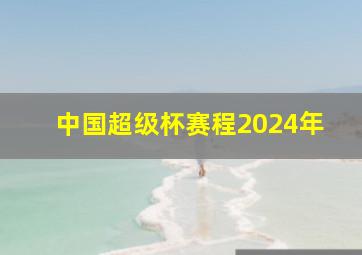 中国超级杯赛程2024年